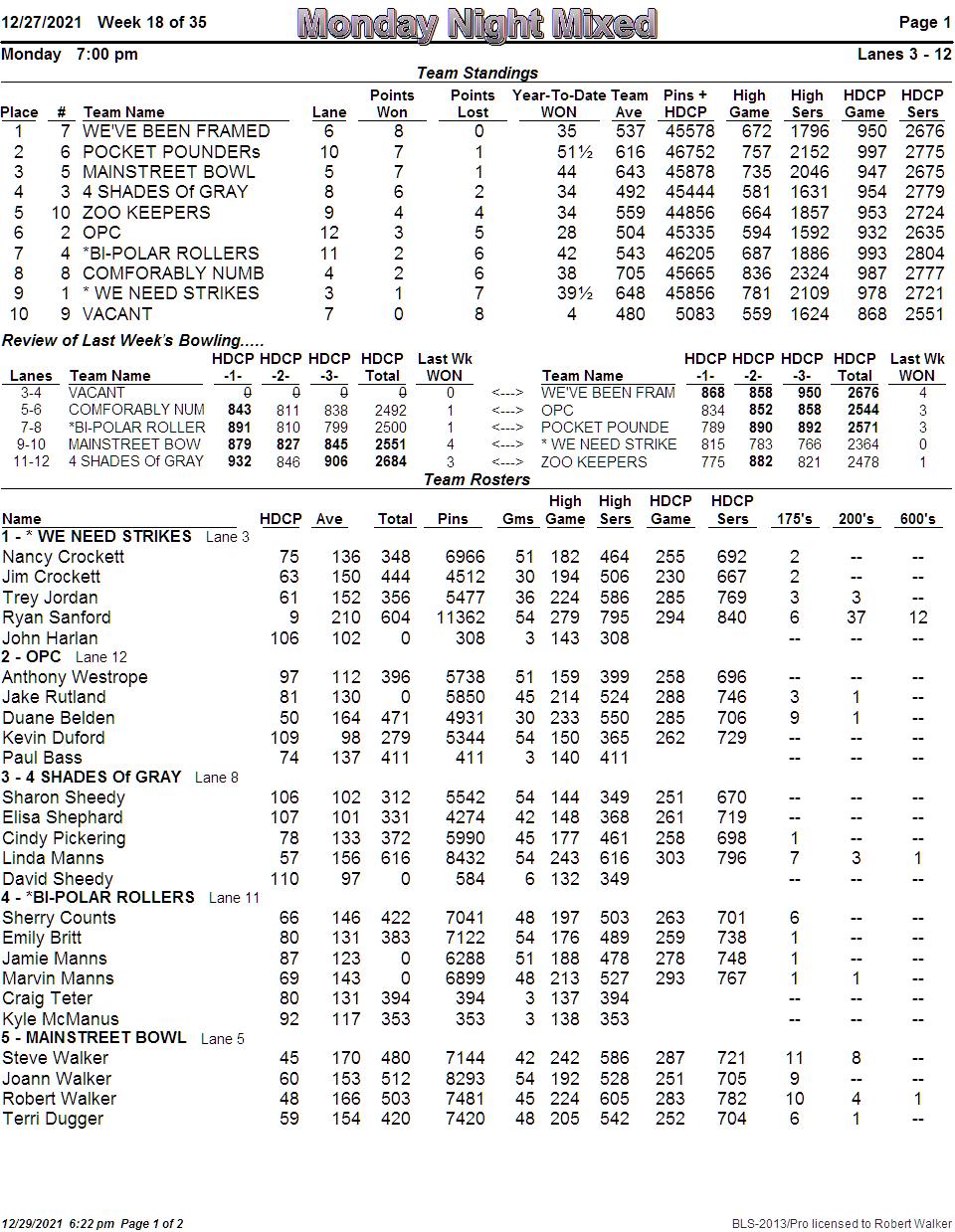 12/27/2021 Week 18 of 35 Monday Night Mixed Page 1

Monday 7:00 pm Lanes 3 - 12

Team Standings

| Place | # | Team Name | Lane | Points Won | Points Lost | Year-To-Date WON | Team Ave | Pins + HDCP | High Game | High Sers | HDCP Game | HDCP Sers |
|---|---|---|---|---|---|---|---|---|---|---|---|---|
| 1 | 7 | WE'VE BEEN FRAMED | 6 | 8 | 0 | 35 | 537 | 45578 | 672 | 1796 | 950 | 2676 |
| 2 | 6 | POCKET POUNDERs | 10 | 7 | 1 | 51½ | 616 | 46752 | 757 | 2152 | 997 | 2775 |
| 3 | 5 | MAINSTREET BOWL | 5 | 7 | 1 | 44 | 643 | 45878 | 735 | 2046 | 947 | 2675 |
| 4 | 3 | 4 SHADES Of GRAY | 8 | 6 | 2 | 34 | 492 | 45444 | 581 | 1631 | 954 | 2779 |
| 5 | 10 | ZOO KEEPERS | 9 | 4 | 4 | 34 | 559 | 44856 | 664 | 1857 | 953 | 2724 |
| 6 | 2 | OPC | 12 | 3 | 5 | 28 | 504 | 45335 | 594 | 1592 | 932 | 2635 |
| 7 | 4 | *BI-POLAR ROLLERS | 11 | 2 | 6 | 42 | 543 | 46205 | 687 | 1886 | 993 | 2804 |
| 8 | 8 | COMFORABLY NUMB | 4 | 2 | 6 | 38 | 705 | 45665 | 836 | 2324 | 987 | 2777 |
| 9 | 1 | * WE NEED STRIKES | 3 | 1 | 7 | 39½ | 648 | 45856 | 781 | 2109 | 978 | 2721 |
| 10 | 9 | VACANT | 7 | 0 | 8 | 4 | 480 | 5083 | 559 | 1624 | 868 | 2551 |

Review of Last Week's Bowling.....

| Lanes | Team Name | HDCP -1- | HDCP -2- | HDCP -3- | HDCP Total | Last Wk WON | | Team Name | HDCP -1- | HDCP -2- | HDCP -3- | HDCP Total | Last Wk WON |
|---|---|---|---|---|---|---|---|---|---|---|---|---|---|
| 3-4 | VACANT | 0 | 0 | 0 | 0 | 0 | <---> | WE'VE BEEN FRAM | 868 | 858 | 950 | 2676 | 4 |
| 5-6 | COMFORABLY NUM | 843 | 811 | 838 | 2492 | 1 | <---> | OPC | 834 | 852 | 858 | 2544 | 3 |
| 7-8 | *BI-POLAR ROLLER | 891 | 810 | 799 | 2500 | 1 | <---> | POCKET POUNDE | 789 | 890 | 892 | 2571 | 3 |
| 9-10 | MAINSTREET BOW | 879 | 827 | 845 | 2551 | 4 | <---> | * WE NEED STRIKE | 815 | 783 | 766 | 2364 | 0 |
| 11-12 | 4 SHADES Of GRAY | 932 | 846 | 906 | 2684 | 3 | <---> | ZOO KEEPERS | 775 | 882 | 821 | 2478 | 1 |

Team Rosters

| Name | HDCP | Ave | Total | Pins | Gms | High Game | High Sers | HDCP Game | HDCP Sers | 175's | 200's | 600's |
|---|---|---|---|---|---|---|---|---|---|---|---|---|
| 1 - * WE NEED STRIKES Lane 3 | | | | | | | | | | | | |
| Nancy Crockett | 75 | 136 | 348 | 6966 | 51 | 182 | 464 | 255 | 692 | 2 | -- | -- |
| Jim Crockett | 63 | 150 | 444 | 4512 | 30 | 194 | 506 | 230 | 667 | 2 | -- | -- |
| Trey Jordan | 61 | 152 | 356 | 5477 | 36 | 224 | 586 | 285 | 769 | 3 | 3 | -- |
| Ryan Sanford | 9 | 210 | 604 | 11362 | 54 | 279 | 795 | 294 | 840 | 6 | 37 | 12 |
| John Harlan | 106 | 102 | 0 | 308 | 3 | 143 | 308 | | | -- | -- | -- |
| 2 - OPC Lane 12 | | | | | | | | | | | | |
| Anthony Westrope | 97 | 112 | 396 | 5738 | 51 | 159 | 399 | 258 | 696 | -- | -- | -- |
| Jake Rutland | 81 | 130 | 0 | 5850 | 45 | 214 | 524 | 288 | 746 | 3 | 1 | -- |
| Duane Belden | 50 | 164 | 471 | 4931 | 30 | 233 | 550 | 285 | 706 | 9 | 1 | -- |
| Kevin Duford | 109 | 98 | 279 | 5344 | 54 | 150 | 365 | 262 | 729 | -- | -- | -- |
| Paul Bass | 74 | 137 | 411 | 411 | 3 | 140 | 411 | | | -- | -- | -- |
| 3 - 4 SHADES Of GRAY Lane 8 | | | | | | | | | | | | |
| Sharon Sheedy | 106 | 102 | 312 | 5542 | 54 | 144 | 349 | 251 | 670 | -- | -- | -- |
| Elisa Shephard | 107 | 101 | 331 | 4274 | 42 | 148 | 368 | 261 | 719 | -- | -- | -- |
| Cindy Pickering | 78 | 133 | 372 | 5990 | 45 | 177 | 461 | 258 | 698 | 1 | -- | -- |
| Linda Manns | 57 | 156 | 616 | 8432 | 54 | 243 | 616 | 303 | 796 | 7 | 3 | 1 |
| David Sheedy | 110 | 97 | 0 | 584 | 6 | 132 | 349 | | | -- | -- | -- |
| 4 - *BI-POLAR ROLLERS Lane 11 | | | | | | | | | | | | |
| Sherry Counts | 66 | 146 | 422 | 7041 | 48 | 197 | 503 | 263 | 701 | 6 | -- | -- |
| Emily Britt | 80 | 131 | 383 | 7122 | 54 | 176 | 489 | 259 | 738 | 1 | -- | -- |
| Jamie Manns | 87 | 123 | 0 | 6288 | 51 | 188 | 478 | 278 | 748 | 1 | -- | -- |
| Marvin Manns | 69 | 143 | 0 | 6899 | 48 | 213 | 527 | 293 | 767 | 1 | 1 | -- |
| Craig Teter | 80 | 131 | 394 | 394 | 3 | 137 | 394 | | | -- | -- | -- |
| Kyle McManus | 92 | 117 | 353 | 353 | 3 | 138 | 353 | | | -- | -- | -- |
| 5 - MAINSTREET BOWL Lane 5 | | | | | | | | | | | | |
| Steve Walker | 45 | 170 | 480 | 7144 | 42 | 242 | 586 | 287 | 721 | 11 | 8 | -- |
| Joann Walker | 60 | 153 | 512 | 8293 | 54 | 192 | 528 | 251 | 705 | 9 | -- | -- |
| Robert Walker | 48 | 166 | 503 | 7481 | 45 | 224 | 605 | 283 | 782 | 10 | 4 | 1 |
| Terri Dugger | 59 | 154 | 420 | 7420 | 48 | 205 | 542 | 252 | 704 | 6 | 1 | -- |

12/29/2021 6:22 pm Page 1 of 2 BLS-2013/Pro licensed to Robert Walker